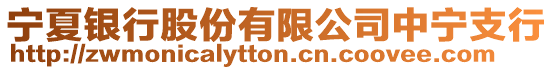 宁夏银行股份有限公司中宁支行
http://zwmonicalytton.cn.coovee.com